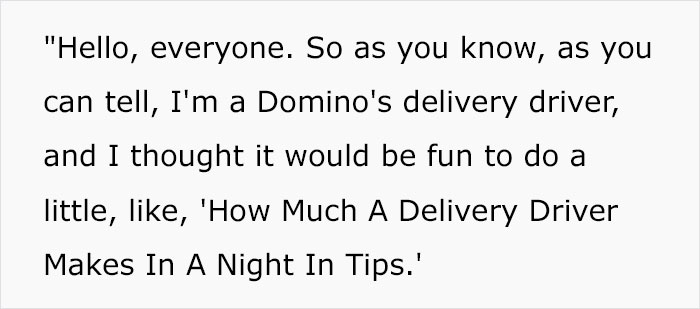 "Hello, everyone. So as you know, as you can tell, I'm a Domino's delivery driver, and I thought it would be fun to do a little, like, 'How Much A Delivery Driver Makes In A Night In Tips.'